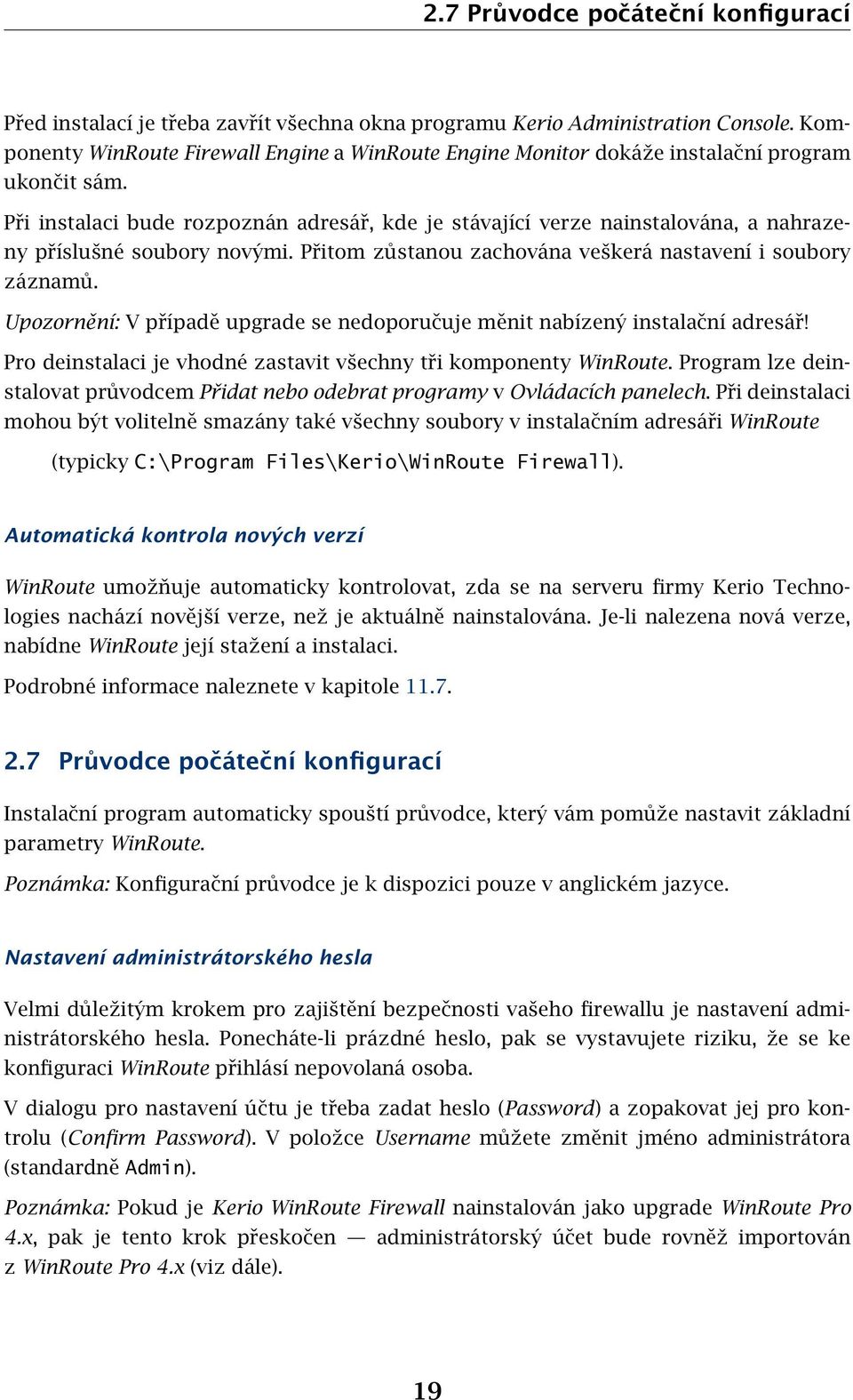 2.7 Průvodce počáteční konfigurací

Před instalací je třeba zavřít všechna okna programu Kerio Administration Console. Komponenty WinRoute Firewall Engine a WinRoute Engine Monitor dokáže instalační program ukončit sám.

Při instalaci bude rozpoznán adresář, kde je stávající verze nainstalována, a nahrazeny příslušné soubory novými. Přitom zůstanou zachována veškerá nastavení i soubory záznamů.

Upozornění: V případě upgrade se nedoporučuje měnit nabízený instalační adresář!

Pro deinstalaci je vhodné zastavit všechny tři komponenty WinRoute. Program lze deinstalovat průvodcem Přidat nebo odebrat programy v Ovládacích panelech. Při deinstalaci mohou být volitelně smazány také všechny soubory v instalačním adresáři WinRoute

(typicky C:\Program Files\Kerio\WinRoute Firewall).

Automatická kontrola nových verzí

WinRoute umožňuje automaticky kontrolovat, zda se na serveru firmy Kerio Technologies nachází novější verze, než je aktuálně nainstalována. Je-li nalezena nová verze, nabídne WinRoute její stažení a instalaci.

Podrobné informace naleznete v kapitole 11.7.

2.7 Průvodce počáteční konfigurací

Instalační program automaticky spouští průvodce, který vám pomůže nastavit základní parametry WinRoute.

Poznámka: Konfigurační průvodce je k dispozici pouze v anglickém jazyce.

Nastavení administrátorského hesla

Velmi důležitým krokem pro zajištění bezpečnosti vašeho firewallu je nastavení administrátorského hesla. Ponecháte-li prázdné heslo, pak se vystavujete riziku, že se ke konfiguraci WinRoute přihlásí nepovolaná osoba.

V dialogu pro nastavení účtu je třeba zadat heslo (Password) a zopakovat jej pro kontrolu (Confirm Password). V položce Username můžete změnit jméno administrátora (standardně Admin).

Poznámka: Pokud je Kerio WinRoute Firewall nainstalován jako upgrade WinRoute Pro 4.x, pak je tento krok přeskočen — administrátorský účet bude rovněž importován z WinRoute Pro 4.x (viz dále).

19